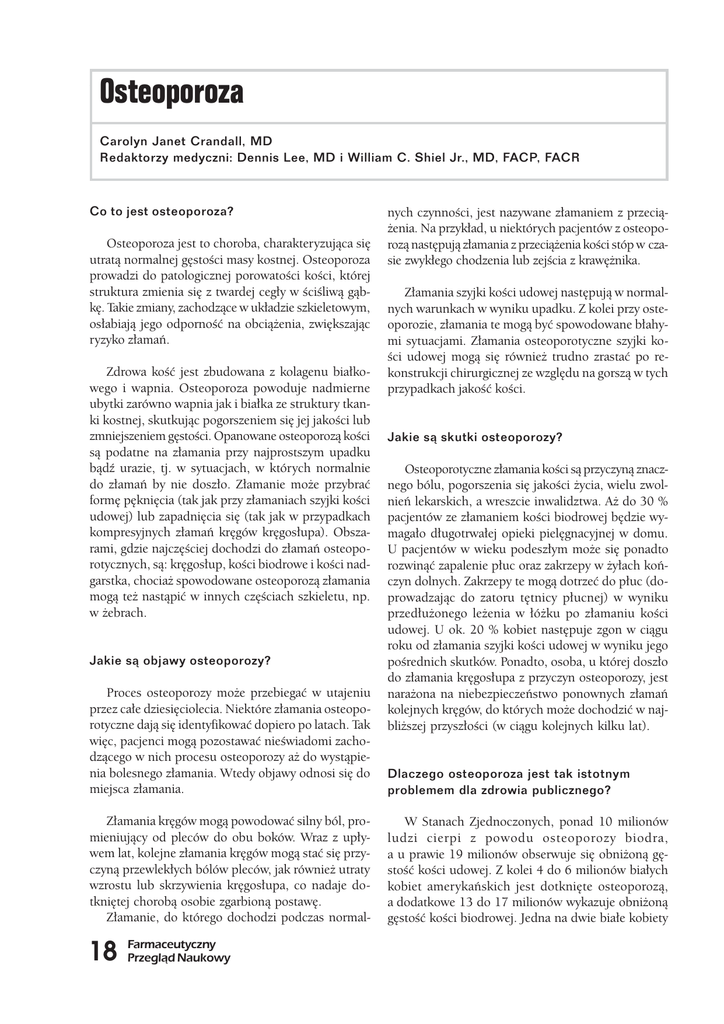 Osteoporoza

Carolyn Janet Crandall, MD
Redaktorzy medyczni: Dennis Lee, MD i William C. Shiel Jr., MD, FACP, FACR

Co to jest osteoporoza?

Osteoporoza jest to choroba, charakteryzująca się utratą normalnej gęstości masy kostnej. Osteoporoza prowadzi do patologicznej porowatości kości, której struktura zmienia się z twardej cegły w ściśliwą gąbkę. Takie zmiany, zachodzące w układzie szkieletowym, osłabiają jego odporność na obciążenia, zwiększając ryzyko złamań.

Zdrowa kość jest zbudowana z kolagenu białkowego i wapnia. Osteoporoza powoduje nadmierne ubytki zarówno wapnia jak i białka ze struktury tkanki kostnej, skutkując pogorszeniem się jej jakości lub zmniejszeniem gęstości. Opanowane osteoporozą kości są podatne na złamania przy najprostszym upadku bądź urazie, tj. w sytuacjach, w których normalnie do złamań by nie doszło. Złamanie może przybrać formę pęknięcia (tak jak przy złamaniach szyjki kości udowej) lub zapadnięcia się (tak jak w przypadkach kompresyjnych złamań kręgów kręgosłupa). Obszarami, gdzie najczęściej dochodzi do złamań osteoporotycznych, są: kręgosłup, kości biodrowe i kości nadgarstka, chociaż spowodowane osteoporozą złamania mogą też nastąpić w innych częściach szkieletu, np. w żebrach.

Jakie są objawy osteoporozy?

Proces osteoporozy może przebiegać w utajeniu przez całe dziesięciolecia. Niektóre złamania osteoporotyczne dają się identyfikować dopiero po latach. Tak więc, pacjenci mogą pozostawać nieświadomi zachodzącego w nich procesu osteoporozy aż do wystąpienia bolesnego złamania. Wtedy objawy odnosi się do miejsca złamania.

Złamania kręgów mogą powodować silny ból, promieniujący od pleców do obu boków. Wraz z upływem lat, kolejne złamania kręgów mogą stać się przyczyną przewlekłych bólów pleców, jak również utraty wzrostu lub skrzywienia kręgosłupa, co nadaje dotkniętej chorobą osobie zgarbioną postawę.

Złamanie, do którego dochodzi podczas normalnych czynności, jest nazywane złamaniem z przeciążenia. Na przykład, u niektórych pacjentów z osteoporozą następują złamania z przeciążenia kości stóp w czasie zwykłego chodzenia lub zejścia z krawężnika.

Złamania szyjki kości udowej następują w normalnych warunkach w wyniku upadku. Z kolei przy osteoporozie, złamania te mogą być spowodowane błahymi sytuacjami. Złamania osteoporotyczne szyjki kości udowej mogą się również trudno zrastać po rekonstrukcji chirurgicznej ze względu na gorszą w tych przypadkach jakość kości.

Jakie są skutki osteoporozy?

Osteoporotyczne złamania kości są przyczyną znacznego bólu, pogorszenia się jakości życia, wielu zwolnień lekarskich, a wreszcie inwalidztwa. Aż do 30 % pacjentów ze złamaniem kości biodrowej będzie wymagało długotrwałej opieki pielęgnacyjnej w domu. U pacjentów w wieku podeszłym może się ponadto rozwinąć zapalenie płuc oraz zakrzepy w żyłach kończyn dolnych. Zakrzepy te mogą dotrzeć do płuc (doprowadzając do zatoru tętnicy płucnej) w wyniku przedłużonego leżenia w łóżku po złamaniu kości udowej. U ok. 20 % kobiet następuje zgon w ciągu roku od złamania szyjki kości udowej w wyniku jego pośrednich skutków. Ponadto, osoba, u której doszło do złamania kręgosłupa z przyczyn osteoporozy, jest narażona na niebezpieczeństwo ponownych złamań kolejnych kręgów, do których może dochodzić w najbliższej przyszłości (w ciągu kolejnych kilku lat).

Dlaczego osteoporoza jest tak istotnym problemem dla zdrowia publicznego?

W Stanach Zjednoczonych, ponad 10 milionów ludzi cierpi z powodu osteoporozy biodra, a u prawie 19 milionów obserwuje się obniżoną gęstość kości udowej. Z kolei 4 do 6 milionów białych kobiet amerykańskich jest dotknięte osteoporozą, a dodatkowe 13 do 17 milionów wykazuje obniżoną gęstość kości biodrowej. Jedna na dwie białe kobiety

18 Farmaceutyczny Przegląd Naukowy